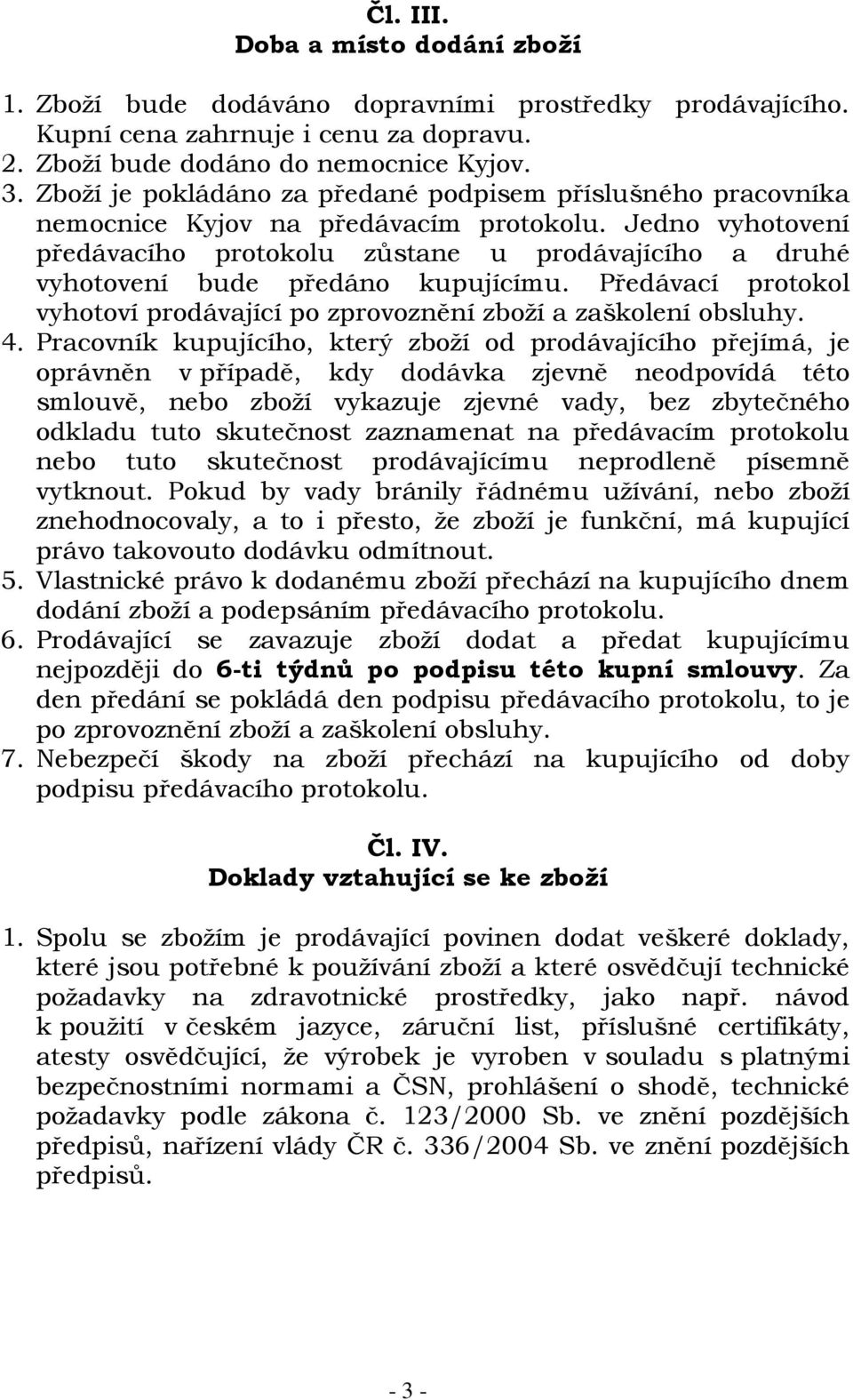 Čl. III.
Doba a místo dodání zboží

1. Zboží bude dodáváno dopravními prostředky prodávajícího. Kupní cena zahrnuje i cenu za dopravu.
2. Zboží bude dodáno do nemocnice Kyjov.
3. Zboží je pokládáno za předané podpisem příslušného pracovníka nemocnice Kyjov na předávacím protokolu. Jedno vyhotovení předávacího protokolu zůstane u prodávajícího a druhé vyhotovení bude předáno kupujícímu. Předávací protokol vyhotoví prodávající po zprovoznění zboží a zaškolení obsluhy.
4. Pracovník kupujícího, který zboží od prodávajícího přejímá, je oprávněn v případě, kdy dodávka zjevně neodpovídá této smlouvě, nebo zboží vykazuje zjevné vady, bez zbytečného odkladu tuto skutečnost zaznamenat na předávacím protokolu nebo tuto skutečnost prodávajícímu neprodleně písemně vytknout. Pokud by vady bránily řádnému užívání, nebo zboží znehodnocovaly, a to i přesto, že zboží je funkční, má kupující právo takovouto dodávku odmítnout.
5. Vlastnické právo k dodanému zboží přechází na kupujícího dnem dodání zboží a podepsáním předávacího protokolu.
6. Prodávající se zavazuje zboží dodat a předat kupujícímu nejpozději do 6-ti týdnů po podpisu této kupní smlouvy. Za den předání se pokládá den podpisu předávacího protokolu, to je po zprovoznění zboží a zaškolení obsluhy.
7. Nebezpečí škody na zboží přechází na kupujícího od doby podpisu předávacího protokolu.

Čl. IV.
Doklady vztahující se ke zboží

1. Spolu se zbožím je prodávající povinen dodat veškeré doklady, které jsou potřebné k používání zboží a které osvědčují technické požadavky na zdravotnické prostředky, jako např. návod k použití v českém jazyce, záruční list, příslušné certifikáty, atesty osvědčující, že výrobek je vyroben v souladu s platnými bezpečnostními normami a ČSN, prohlášení o shodě, technické požadavky podle zákona č. 123/2000 Sb. ve znění pozdějších předpisů, nařízení vlády ČR č. 336/2004 Sb. ve znění pozdějších předpisů.

- 3 -